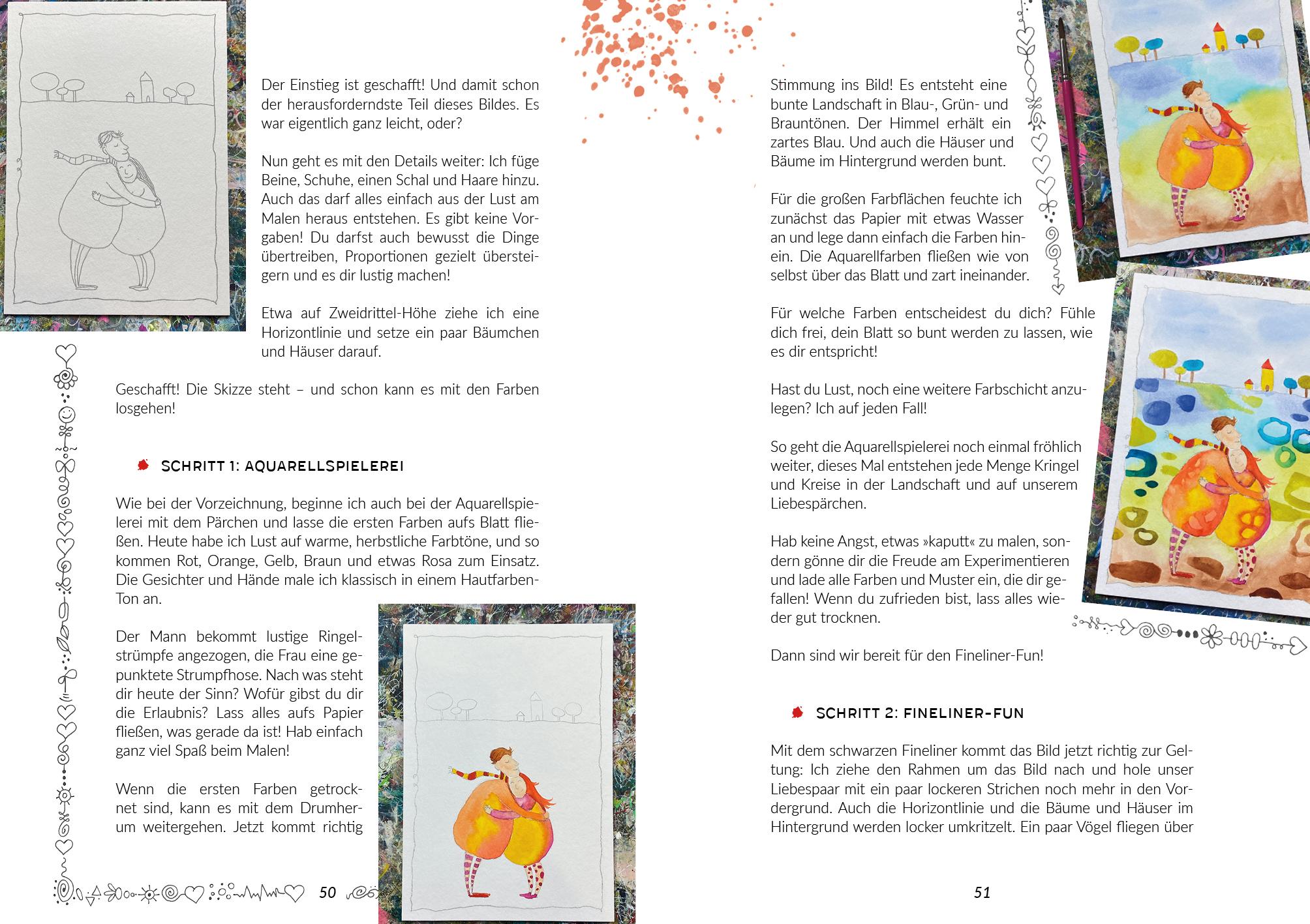 Der Einstieg ist geschafft! Und damit schon der herausforderndste Teil dieses Bildes. Es war eigentlich ganz leicht, oder?

Nun geht es mit den Details weiter: Ich füge Beine, Schuhe, einen Schal und Haare hinzu. Auch das darf alles einfach aus der Lust am Malen heraus entstehen. Es gibt keine Vorgaben! Du darfst auch bewusst die Dinge übertreiben, Proportionen gezielt übersteigern und es dir lustig machen!

Etwa auf Zweidrittel-Höhe ziehe ich eine Horizontlinie und setze ein paar Bäumchen und Häuser darauf.

Geschafft! Die Skizze steht – und schon kann es mit den Farben losgehen!

SCHRITT 1: AQUARELLSPIELEREI

Wie bei der Vorzeichnung, beginne ich auch bei der Aquarellspielerei mit dem Pärchen und lasse die ersten Farben aufs Blatt fließen. Heute habe ich Lust auf warme, herbstliche Farbtöne, und so kommen Rot, Orange, Gelb, Braun und etwas Rosa zum Einsatz. Die Gesichter und Hände male ich klassisch in einem Hautfarben-Ton an.

Der Mann bekommt lustige Ringelstrümpfe angezogen, die Frau eine gepunktete Strumpfhose. Nach was steht dir heute der Sinn? Wofür gibst du dir die Erlaubnis? Lass alles aufs Papier fließen, was gerade da ist! Hab einfach ganz viel Spaß beim Malen!

Wenn die ersten Farben getrocknet sind, kann es mit dem Drumherum weitergehen. Jetzt kommt richtig

50

Stimmung ins Bild! Es entsteht eine bunte Landschaft in Blau-, Grün- und Brauntönen. Der Himmel erhält ein zartes Blau. Und auch die Häuser und Bäume im Hintergrund werden bunt.

Für die großen Farbflächen feuchte ich zunächst das Papier mit etwas Wasser an und lege dann einfach die Farben hinein. Die Aquarellfarben fließen wie von selbst über das Blatt und zart ineinander.

Für welche Farben entscheidest du dich? Fühle dich frei, dein Blatt so bunt werden zu lassen, wie es dir entspricht!

Hast du Lust, noch eine weitere Farbschicht anzulegen? Ich auf jeden Fall!

So geht die Aquarellspielerei noch einmal fröhlich weiter, dieses Mal entstehen jede Menge Kringel und Kreise in der Landschaft und auf unserem Liebespärchen.

Hab keine Angst, etwas »kaputt« zu malen, sondern gönne dir die Freude am Experimentieren und lade alle Farben und Muster ein, die dir gefallen! Wenn du zufrieden bist, lass alles wieder gut trocknen.

Dann sind wir bereit für den Fineliner-Fun!

SCHRITT 2: FINELINER-FUN

Mit dem schwarzen Fineliner kommt das Bild jetzt richtig zur Geltung: Ich ziehe den Rahmen um das Bild nach und hole unser Liebespaar mit ein paar lockeren Strichen noch mehr in den Vordergrund. Auch die Horizontlinie und die Bäume und Häuser im Hintergrund werden locker umkritzelt. Ein paar Vögel fliegen über

51